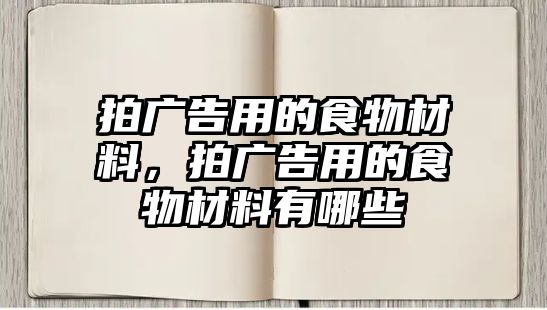 拍广告用的食物材料，拍广告用的食物材料有哪些